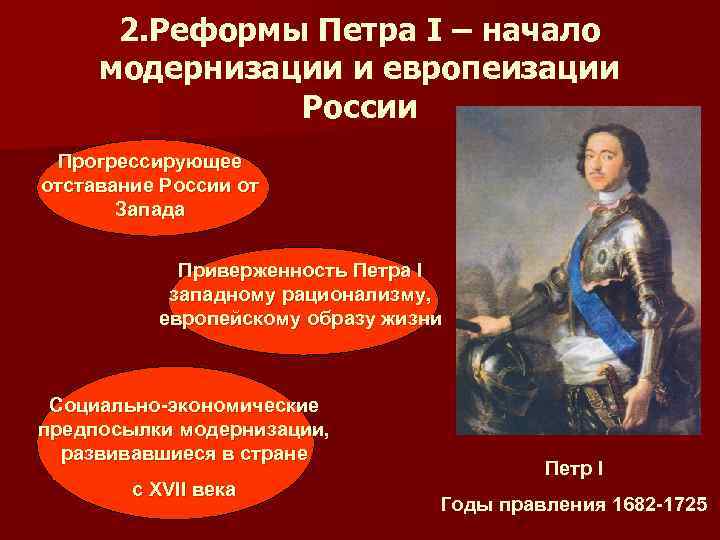 2.Реформы Петра I – начало модернизации и европеизации России

Прогрессирующее отставание России от Запада

Приверженность Петра I западному рационализму, европейскому образу жизни

Социально-экономические предпосылки модернизации, развивавшиеся в стране с XVII века

Петр I

Годы правления 1682-1725